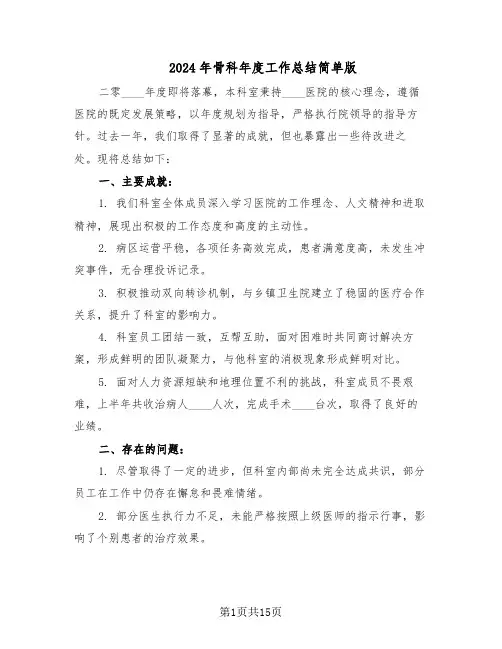 2024年骨科年度工作总结简单版

二零____年度即将落幕，本科室秉持____医院的核心理念，遵循医院的既定发展策略，以年度规划为指导，严格执行院领导的指导方针。过去一年，我们取得了显著的成就，但也暴露出一些待改进之处。现将总结如下：

一、主要成就：

1. 我们科室全体成员深入学习医院的工作理念、人文精神和进取精神，展现出积极的工作态度和高度的主动性。

2. 病区运营平稳，各项任务高效完成，患者满意度高，未发生冲突事件，无合理投诉记录。

3. 积极推动双向转诊机制，与乡镇卫生院建立了稳固的医疗合作关系，提升了科室的影响力。

4. 科室员工团结一致，互帮互助，面对困难时共同商讨解决方案，形成鲜明的团队凝聚力，与他科室的消极现象形成鲜明对比。

5. 面对人力资源短缺和地理位置不利的挑战，科室成员不畏艰难，上半年共收治病人____人次，完成手术____台次，取得了良好的业绩。

二、存在的问题：

1. 尽管取得了一定的进步，但科室内部尚未完全达成共识，部分员工在工作中仍存在懈怠和畏难情绪。

2. 部分医生执行力不足，未能严格按照上级医师的指示行事，影响了个别患者的治疗效果。

第1页共15页